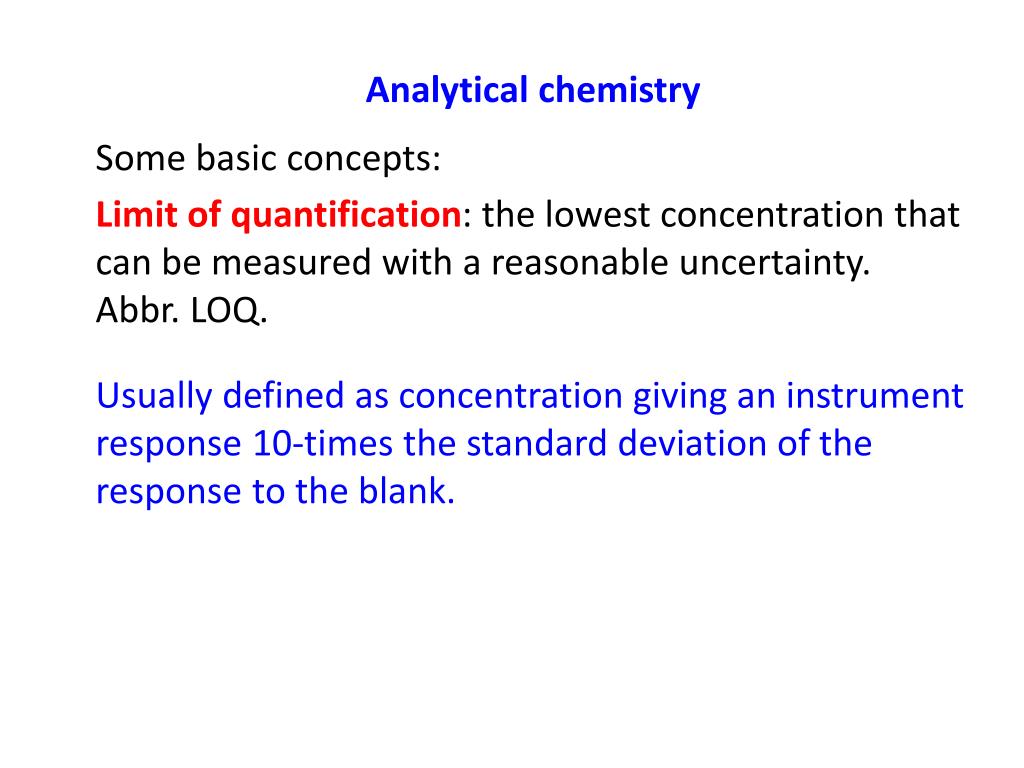 Analytical chemistry

Some basic concepts:

Limit of quantification: the lowest concentration that can be measured with a reasonable uncertainty. Abbr. LOQ.

Usually defined as concentration giving an instrument response 10-times the standard deviation of the response to the blank.